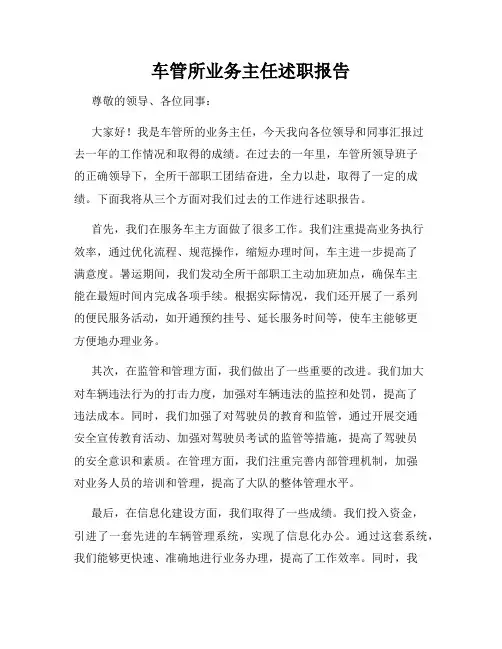 车管所业务主任述职报告

尊敬的领导、各位同事：

大家好！我是车管所的业务主任，今天我向各位领导和同事汇报过去一年的工作情况和取得的成绩。在过去的一年里，车管所领导班子的正确领导下，全所干部职工团结奋进，全力以赴，取得了一定的成绩。下面我将从三个方面对我们过去的工作进行述职报告。

首先，我们在服务车主方面做了很多工作。我们注重提高业务执行效率，通过优化流程、规范操作，缩短办理时间，车主进一步提高了满意度。暑运期间，我们发动全所干部职工主动加班加点，确保车主能在最短时间内完成各项手续。根据实际情况，我们还开展了一系列的便民服务活动，如开通预约挂号、延长服务时间等，使车主能够更方便地办理业务。

其次，在监管和管理方面，我们做出了一些重要的改进。我们加大对车辆违法行为的打击力度，加强对车辆违法的监控和处罚，提高了违法成本。同时，我们加强了对驾驶员的教育和监管，通过开展交通安全宣传教育活动、加强对驾驶员考试的监管等措施，提高了驾驶员的安全意识和素质。在管理方面，我们注重完善内部管理机制，加强对业务人员的培训和管理，提高了大队的整体管理水平。

最后，在信息化建设方面，我们取得了一些成绩。我们投入资金，引进了一套先进的车辆管理系统，实现了信息化办公。通过这套系统，我们能够更快速、准确地进行业务办理，提高了工作效率。同时，我